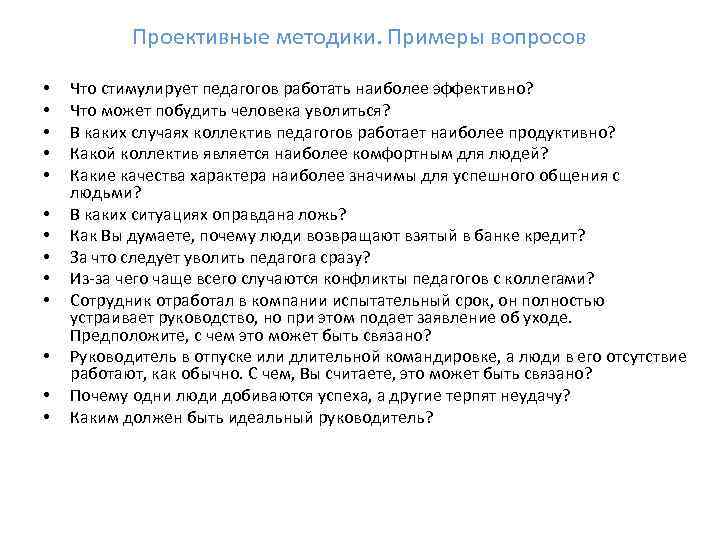 Проективные методики. Примеры вопросов

• Что стимулирует педагогов работать наиболее эффективно?
• Что может побудить человека уволиться?
• В каких случаях коллектив педагогов работает наиболее продуктивно?
• Какой коллектив является наиболее комфортным для людей?
• Какие качества характера наиболее значимы для успешного общения с людьми?
• В каких ситуациях оправдана ложь?
• Как Вы думаете, почему люди возвращают взятый в банке кредит?
• За что следует уволить педагога сразу?
• Из-за чего чаще всего случаются конфликты педагогов с коллегами?
• Сотрудник отработал в компании испытательный срок, он полностью устраивает руководство, но при этом подает заявление об уходе. Предположите, с чем это может быть связано?
• Руководитель в отпуске или длительной командировке, а люди в его отсутствие работают, как обычно. С чем, Вы считаете, это может быть связано?
• Почему одни люди добиваются успеха, а другие терпят неудачу?
• Каким должен быть идеальный руководитель?